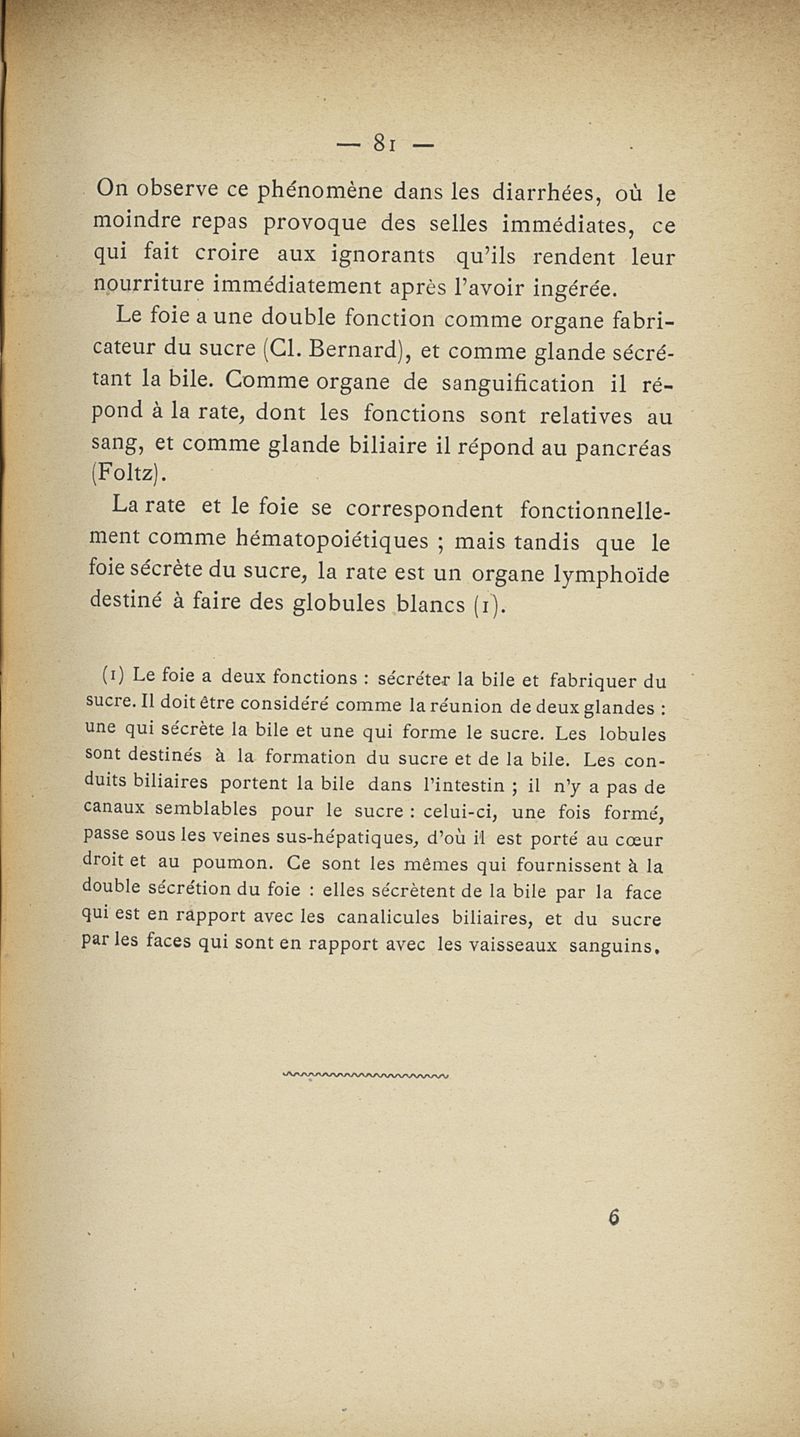 — 81 —

On observe ce phénomène dans les diarrhées, où le moindre repas provoque des selles immédiates, ce qui fait croire aux ignorants qu'ils rendent leur nourriture immédiatement après l'avoir ingérée.

Le foie a une double fonction comme organe fabricateur du sucre (Cl. Bernard), et comme glande sécrétant la bile. Comme organe de sanguification il répond à la rate, dont les fonctions sont relatives au sang, et comme glande biliaire il répond au pancréas (Foltz).

La rate et le foie se correspondent fonctionnellement comme hématopoiétiques ; mais tandis que le foie sécrète du sucre, la rate est un organe lymphoïde destiné à faire des globules blancs (1).

(1) Le foie a deux fonctions : sécréter la bile et fabriquer du sucre. Il doit être considéré comme la réunion de deux glandes : une qui sécrète la bile et une qui forme le sucre. Les lobules sont destinés à la formation du sucre et de la bile. Les conduits biliaires portent la bile dans l'intestin ; il n'y a pas de canaux semblables pour le sucre : celui-ci, une fois formé, passe sous les veines sus-hépatiques, d'où il est porté au cœur droit et au poumon. Ce sont les mêmes qui fournissent à la double sécrétion du foie : elles sécrètent de la bile par la face qui est en rapport avec les canalicules biliaires, et du sucre par les faces qui sont en rapport avec les vaisseaux sanguins.

6